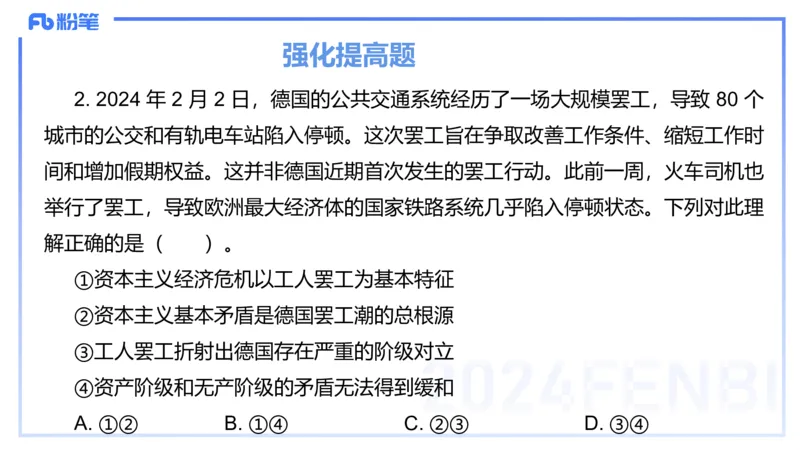 Fb 粉笔

强化提高题

2. 2024 年 2 月 2 日，德国的公共交通系统经历了一场大规模罢工，导致 80 个城市的公交和有轨电车站陷入停顿。这次罢工旨在争取改善工作条件、缩短工作时间和增加假期权益。这并非德国近期首次发生的罢工行动。此前一周，火车司机也举行了罢工，导致欧洲最大经济体的国家铁路系统几乎陷入停顿状态。下列对此理解正确的是（　　）。

①资本主义经济危机以工人罢工为基本特征

②资本主义基本矛盾是德国罢工潮的总根源

③工人罢工折射出德国存在严重的阶级对立

④资产阶级和无产阶级的矛盾无法得到缓和

A. ①②　　B. ①④　　C. ②③　　D. ③④

2024FENBI